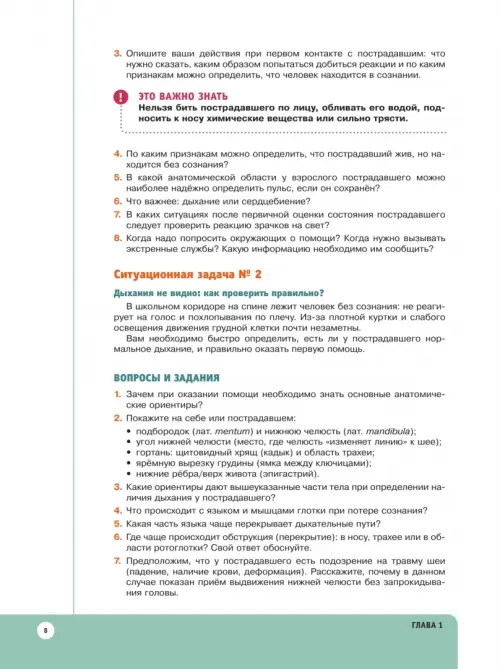 3. Опишите ваши действия при первом контакте с пострадавшим: что нужно сказать, каким образом попытаться добиться реакции и по каким признакам можно определить, что человек находится в сознании.

ЭТО ВАЖНО ЗНАТЬ
Нельзя бить пострадавшего по лицу, обливать его водой, подносить к носу химические вещества или сильно трясти.

4. По каким признакам можно определить, что пострадавший жив, но находится без сознания?
5. В какой анатомической области у взрослого пострадавшего можно наиболее надёжно определить пульс, если он сохранён?
6. Что важнее: дыхание или сердцебиение?
7. В каких ситуациях после первичной оценки состояния пострадавшего следует проверить реакцию зрачков на свет?
8. Когда надо попросить окружающих о помощи? Когда нужно вызывать экстренные службы? Какую информацию необходимо им сообщить?

Ситуационная задача № 2

Дыхания не видно: как проверить правильно?

В школьном коридоре на спине лежит человек без сознания: не реагирует на голос и похлопывания по плечу. Из-за плотной куртки и слабого освещения движения грудной клетки почти незаметны.

Вам необходимо быстро определить, есть ли у пострадавшего нормальное дыхание, и правильно оказать первую помощь.

ВОПРОСЫ И ЗАДАНИЯ

1. Зачем при оказании помощи необходимо знать основные анатомические ориентиры?
2. Покажите на себе или пострадавшем:
• подбородок (лат. mentum) и нижнюю челюсть (лат. mandibula);
• угол нижней челюсти (место, где челюсть «изменяет линию» к шее);
• гортань: щитовидный хрящ (кадык) и область трахеи;
• ярёмную вырезку грудины (ямка между ключицами);
• нижние рёбра/верх живота (эпигастрий).
3. Какие ориентиры дают вышеуказанные части тела при определении наличия дыхания у пострадавшего?
4. Что происходит с языком и мышцами глотки при потере сознания?
5. Какая часть языка чаще перекрывает дыхательные пути?
6. Где чаще происходит обструкция (перекрытие): в носу, трахее или в области ротоглотки? Свой ответ обоснуйте.
7. Предположим, что у пострадавшего есть подозрение на травму шеи (падение, наличие крови, деформация). Расскажите, почему в данном случае показан приём выдвижения нижней челюсти без запрокидывания головы.

8

ГЛАВА 1